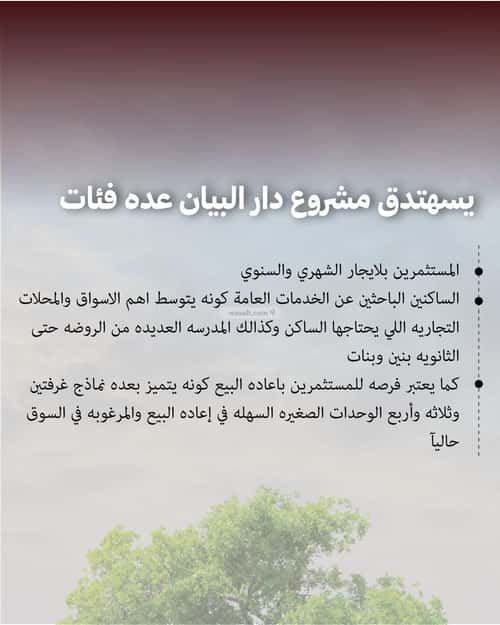 يسهتدق مشروع دار البيان عده فئات

- المستثمرين بلايجار الشهري والسنوي
- الساكنين الباحثين عن الخدمات العامة كونه يتوسط اهم الاسواق والمحلات التجاريه اللي يحتاجها الساكن وكذالك المدرسه العديده من الروضه حتى الثانويه بنين وبنات
- كما يعتبر فرصه للمستثمرين باعاده البيع كونه يتميز بعده نماذج غرفتين وثلاثه وأربع الوحدات الصغيره السهله في إعاده البيع والمرغوبه في السوق حالياً